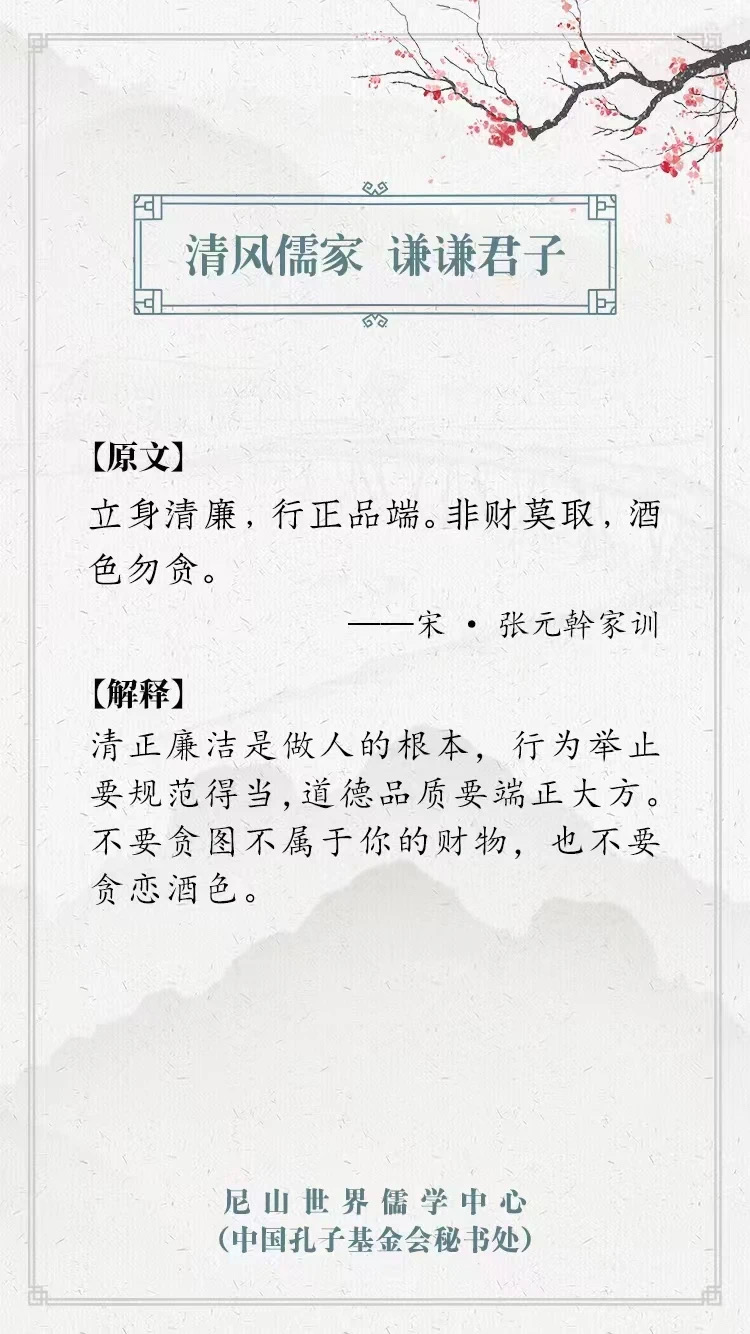 清风儒家 谦谦君子

【原文】
立身清廉，行正品端。非财莫取，酒色勿贪。

——宋 · 张元幹家训

【解释】
清正廉洁是做人的根本，行为举止要规范得当，道德品质要端正大方。不要贪图不属于你的财物，也不要贪恋酒色。

尼山世界儒学中心
（中国孔子基金会秘书处）